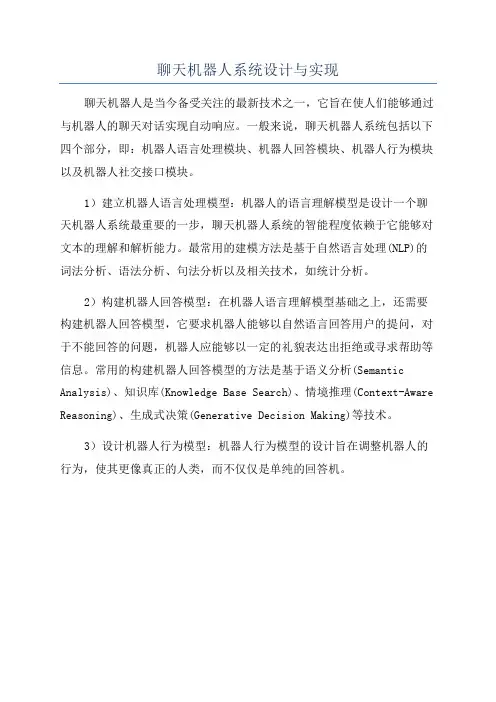 聊天机器人系统设计与实现

聊天机器人是当今备受关注的最新技术之一，它旨在使人们能够通过与机器人的聊天对话实现自动响应。一般来说，聊天机器人系统包括以下四个部分，即：机器人语言处理模块、机器人回答模块、机器人行为模块以及机器人社交接口模块。

1）建立机器人语言处理模型：机器人的语言理解模型是设计一个聊天机器人系统最重要的一步，聊天机器人系统的智能程度依赖于它能够对文本的理解和解析能力。最常用的建模方法是基于自然语言处理(NLP)的词法分析、语法分析、句法分析以及相关技术，如统计分析。

2）构建机器人回答模型：在机器人语言理解模型基础之上，还需要构建机器人回答模型，它要求机器人能够以自然语言回答用户的提问，对于不能回答的问题，机器人应能够以一定的礼貌表达出拒绝或寻求帮助等信息。常用的构建机器人回答模型的方法是基于语义分析(Semantic Analysis)、知识库(Knowledge Base Search)、情境推理(Context-Aware Reasoning)、生成式决策(Generative Decision Making)等技术。

3）设计机器人行为模型：机器人行为模型的设计旨在调整机器人的行为，使其更像真正的人类，而不仅仅是单纯的回答机。